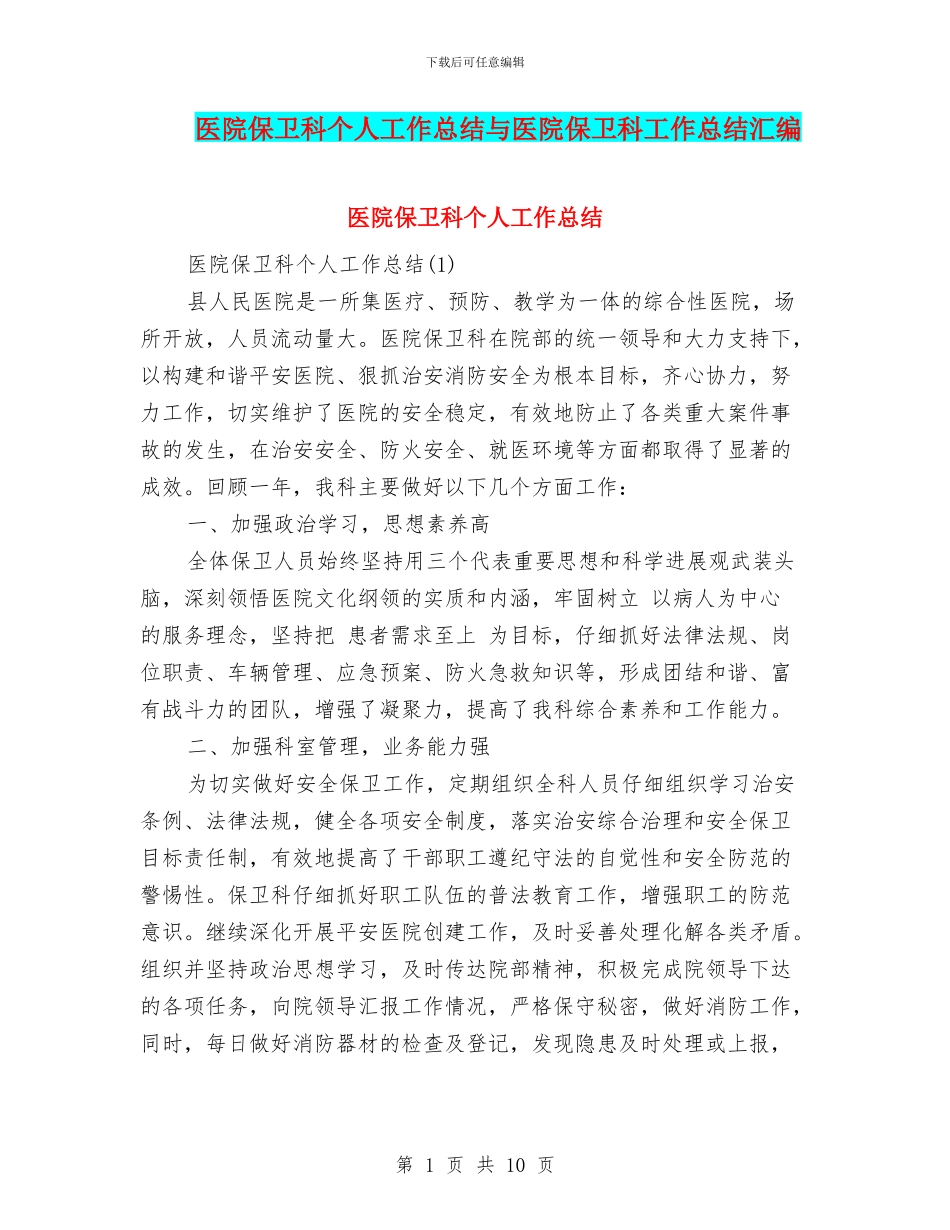 下载后可任意编辑

医院保卫科个人工作总结与医院保卫科工作总结汇编

医院保卫科个人工作总结

医院保卫科个人工作总结(1)

县人民医院是一所集医疗、预防、教学为一体的综合性医院，场所开放，人员流动量大。医院保卫科在院部的统一领导和大力支持下，以构建和谐平安医院、狠抓治安消防安全为根本目标，齐心协力，努力工作，切实维护了医院的安全稳定，有效地防止了各类重大案件事故的发生，在治安安全、防火安全、就医环境等方面都取得了显著的成效。回顾一年，我科主要做好以下几个方面工作：

一、加强政治学习，思想素养高

全体保卫人员始终坚持用三个代表重要思想和科学进展观武装头脑，深刻领悟医院文化纲领的实质和内涵，牢固树立 以病人为中心 的服务理念，坚持把 患者需求至上 为目标，仔细抓好法律法规、岗位职责、车辆管理、应急预案、防火急救知识等，形成团结和谐、富有战斗力的团队，增强了凝聚力，提高了我科综合素养和工作能力。

二、加强科室管理，业务能力强

为切实做好安全保卫工作，定期组织全科人员仔细组织学习治安条例、法律法规，健全各项安全制度，落实治安综合治理和安全保卫目标责任制，有效地提高了干部职工遵纪守法的自觉性和安全防范的警惕性。保卫科仔细抓好职工队伍的普法教育工作，增强职工的防范意识。继续深化开展平安医院创建工作，及时妥善处理化解各类矛盾。组织并坚持政治思想学习，及时传达院部精神，积极完成院领导下达的各项任务，向院领导汇报工作情况，严格保守秘密，做好消防工作，同时，每日做好消防器材的检查及登记，发现隐患及时处理或上报，

第 1 页 共 10 页